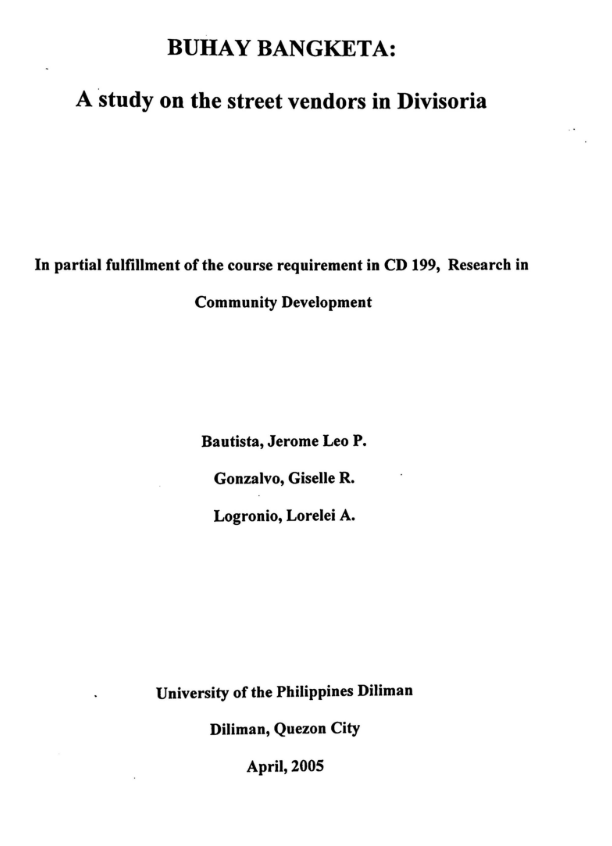 BUHAY BANGKETA:

A study on the street vendors in Divisoria

In partial fulfillment of the course requirement in CD 199, Research in Community Development

Bautista, Jerome Leo P.

Gonzalvo, Giselle R.

Logronio, Lorelei A.

University of the Philippines Diliman

Diliman, Quezon City

April, 2005